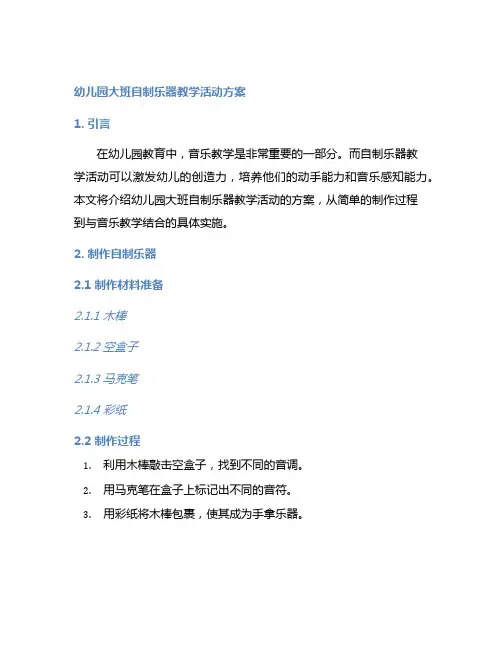 幼儿园大班自制乐器教学活动方案

1. 引言

在幼儿园教育中，音乐教学是非常重要的一部分。而自制乐器教学活动可以激发幼儿的创造力，培养他们的动手能力和音乐感知能力。本文将介绍幼儿园大班自制乐器教学活动的方案，从简单的制作过程到与音乐教学结合的具体实施。

2. 制作自制乐器

2.1 制作材料准备

2.1.1 木棒

2.1.2 空盒子

2.1.3 马克笔

2.1.4 彩纸

2.2 制作过程

1. 利用木棒敲击空盒子，找到不同的音调。
2. 用马克笔在盒子上标记出不同的音符。
3. 用彩纸将木棒包裹，使其成为手拿乐器。